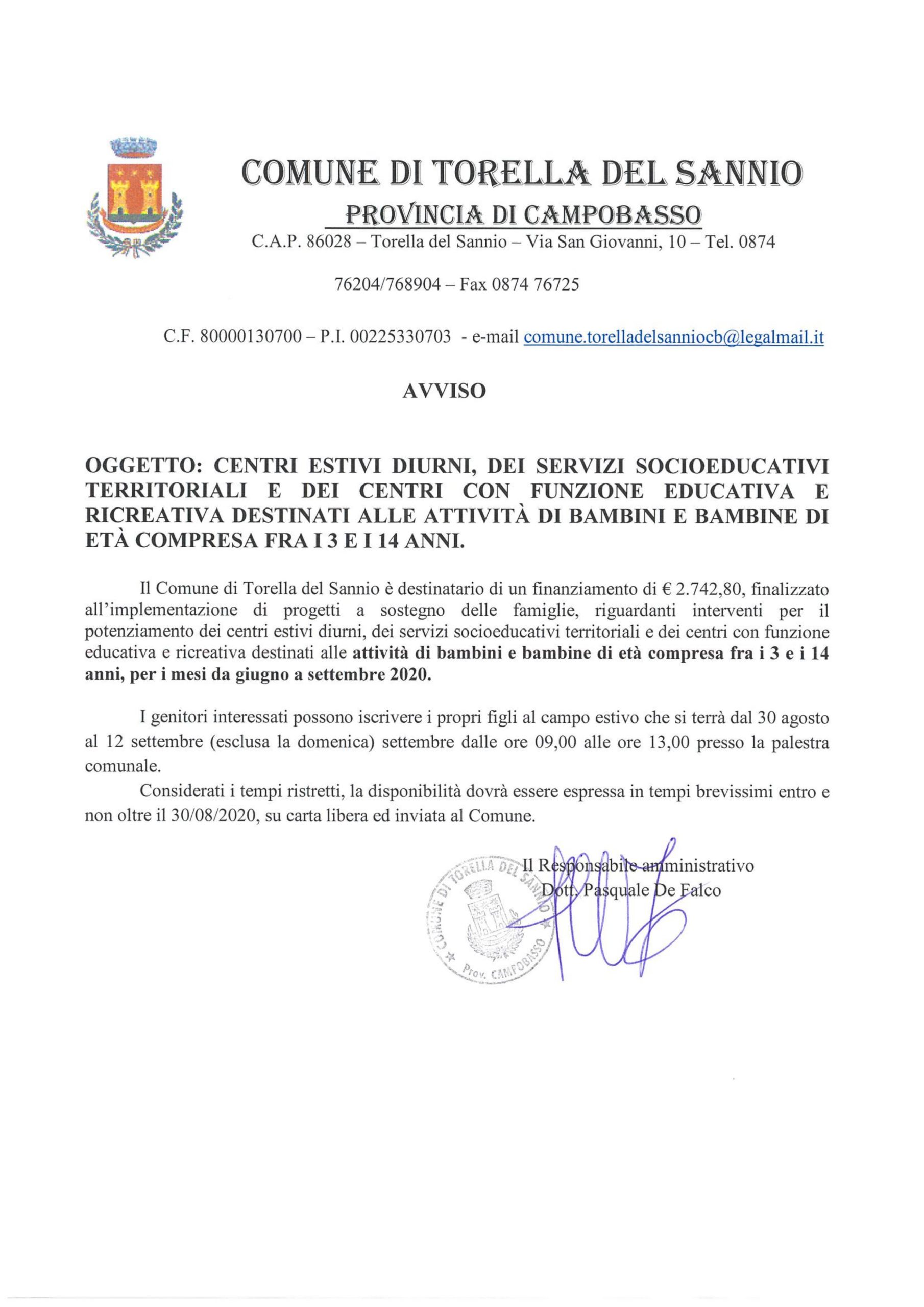 COMUNE DI TORELLA DEL SANNIO
PROVINCIA DI CAMPOBASSO
C.A.P. 86028 – Torella del Sannio – Via San Giovanni, 10 – Tel. 0874

76204/768904 – Fax 0874 76725

C.F. 80000130700 – P.I. 00225330703 - e-mail comune.torelladelsanniocb@legalmail.it

AVVISO

OGGETTO: CENTRI ESTIVI DIURNI, DEI SERVIZI SOCIOEDUCATIVI TERRITORIALI E DEI CENTRI CON FUNZIONE EDUCATIVA E RICREATIVA DESTINATI ALLE ATTIVITÀ DI BAMBINI E BAMBINE DI ETÀ COMPRESA FRA I 3 E I 14 ANNI.

Il Comune di Torella del Sannio è destinatario di un finanziamento di € 2.742,80, finalizzato all'implementazione di progetti a sostegno delle famiglie, riguardanti interventi per il potenziamento dei centri estivi diurni, dei servizi socioeducativi territoriali e dei centri con funzione educativa e ricreativa destinati alle attività di bambini e bambine di età compresa fra i 3 e i 14 anni, per i mesi da giugno a settembre 2020.

I genitori interessati possono iscrivere i propri figli al campo estivo che si terrà dal 30 agosto al 12 settembre (esclusa la domenica) settembre dalle ore 09,00 alle ore 13,00 presso la palestra comunale.

Considerati i tempi ristretti, la disponibilità dovrà essere espressa in tempi brevissimi entro e non oltre il 30/08/2020, su carta libera ed inviata al Comune.

Il Responsabile amministrativo
Dott. Pasquale De Falco

COMUNE DI TORELLA DEL SANNIO
Prov. CAMPOBASSO